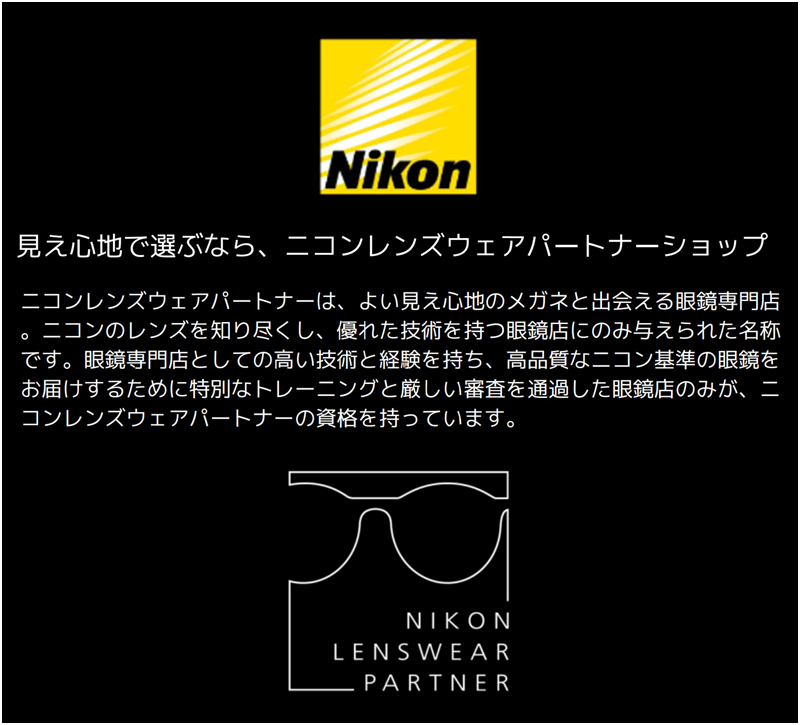 Nikon

見え心地で選ぶなら、ニコンレンズウェアパートナーショップ

ニコンレンズウェアパートナーは、よい見え心地のメガネと出会える眼鏡専門店。ニコンのレンズを知り尽くし、優れた技術を持つ眼鏡店にのみ与えられた名称です。眼鏡専門店としての高い技術と経験を持ち、高品質なニコン基準の眼鏡をお届けするために特別なトレーニングと厳しい審査を通過した眼鏡店のみが、ニコンレンズウェアパートナーの資格を持っています。

NIKON
LENSWEAR
PARTNER